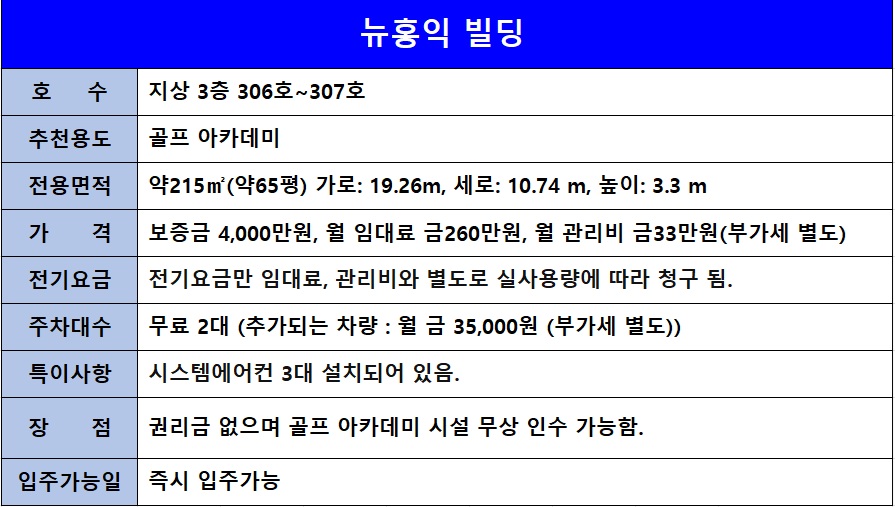 뉴홍익 빌딩

| 호 수 | 지상 3층 306호~307호 |
|---|---|
| 추천용도 | 골프 아카데미 |
| 전용면적 | 약215㎡(약65평) 가로: 19.26m, 세로: 10.74 m, 높이: 3.3 m |
| 가 격 | 보증금 4,000만원, 월 임대료 금260만원, 월 관리비 금33만원(부가세 별도) |
| 전기요금 | 전기요금만 임대료, 관리비와 별도로 실사용량에 따라 청구 됨. |
| 주차대수 | 무료 2대 (추가되는 차량 : 월 금 35,000원 (부가세 별도)) |
| 특이사항 | 시스템에어컨 3대 설치되어 있음. |
| 장 점 | 권리금 없으며 골프 아카데미 시설 무상 인수 가능함. |
| 입주가능일 | 즉시 입주가능 |